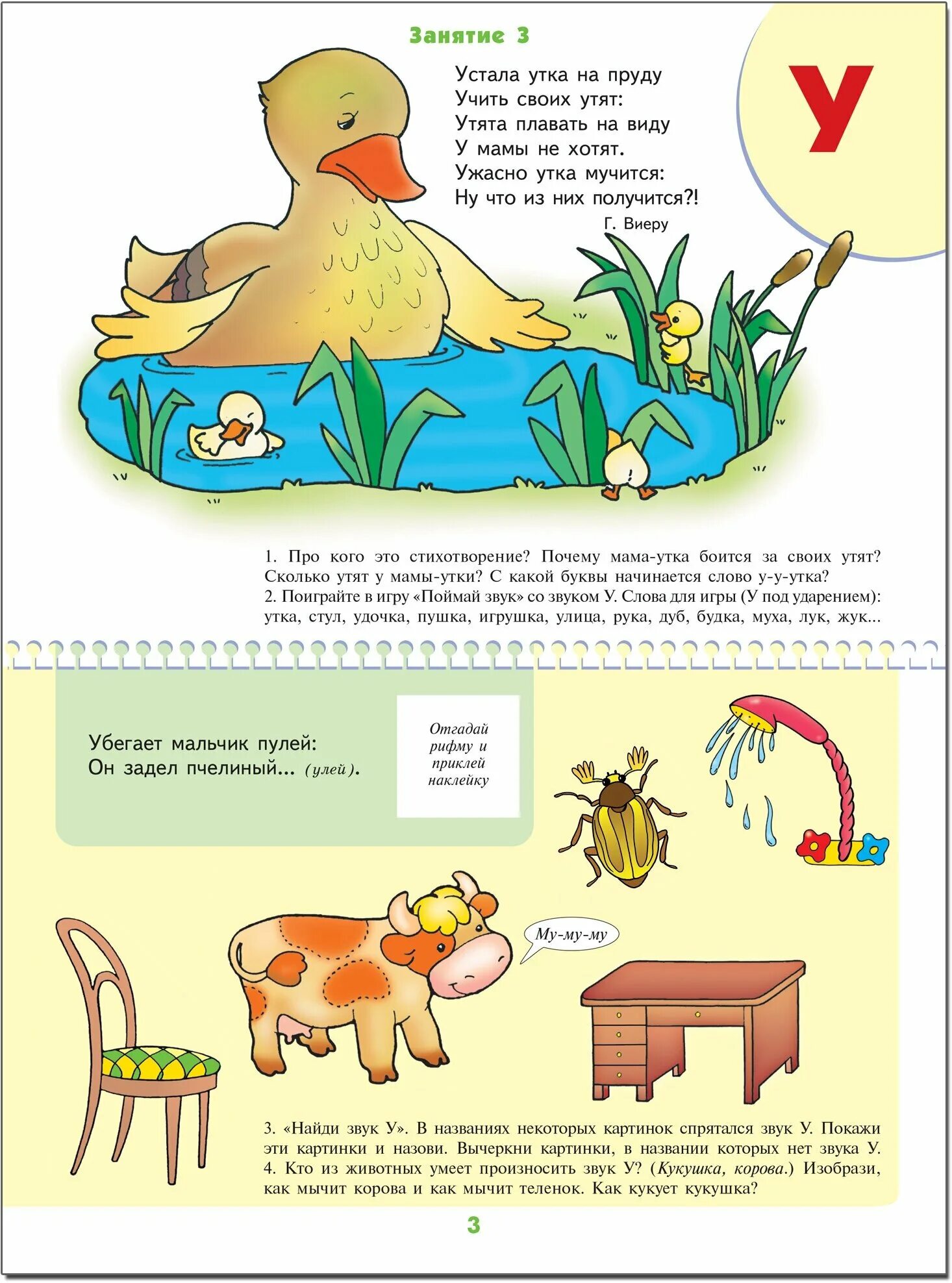 Занятие 3

У

Устала утка на пруду
Учить своих утят:
Утята плавать на виду
У мамы не хотят.
Ужасно утка мучится:
Ну что из них получится?!

Г. Виеру

1. Про кого это стихотворение? Почему мама-утка боится за своих утят? Сколько утят у мамы-утки? С какой буквы начинается слово у-у-утка?
2. Поиграйте в игру «Поймай звук» со звуком У. Слова для игры (У под ударением): утка, стул, удочка, пушка, игрушка, улица, рука, дуб, будка, муха, лук, жук...

Убегает мальчик пулей:
Он задел пчелиный... (улей).

Отгадай рифму и приклей наклейку

Му-му-му

3. «Найди звук У». В названиях некоторых картинок спрятался звук У. Покажи эти картинки и назови. Вычеркни картинки, в названии которых нет звука У.
4. Кто из животных умеет произносить звук У? (Кукушка, корова.) Изобрази, как мычит корова и как мычит теленок. Как кукует кукушка?

3